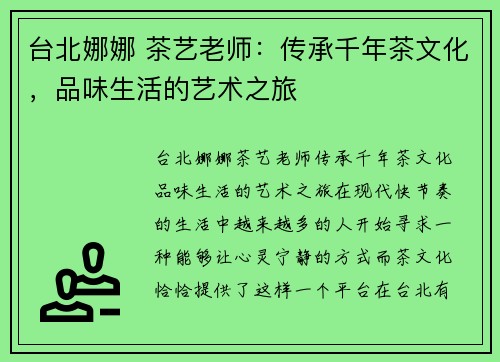 台北娜娜 茶艺老师：传承千年茶文化，品味生活的艺术之旅

台北娜娜茶艺老师传承千年茶文化品味生活的艺术之旅在现代快节奏的生活中越来越多的人开始寻求一种能够让心灵宁静的方式而茶文化恰恰提供了这样一个平台在台北有